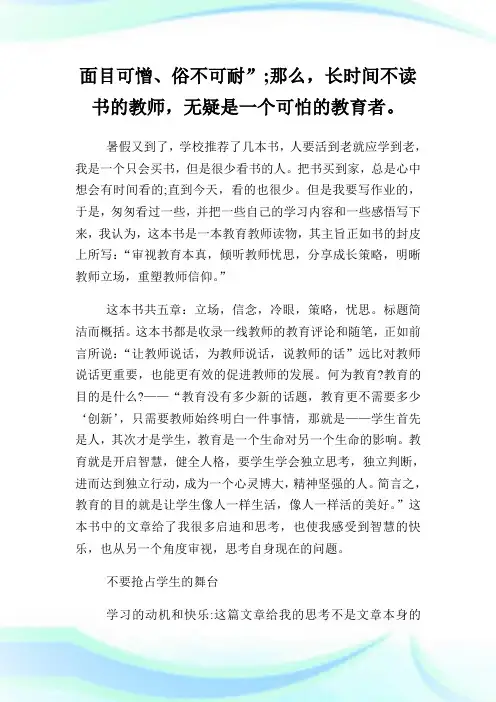 面目可憎、俗不可耐”;那么，长时间不读书的教师，无疑是一个可怕的教育者。

暑假又到了，学校推荐了几本书，人要活到老就应学到老，我是一个只会买书，但是很少看书的人。把书买到家，总是心中想会有时间看的;直到今天，看的也很少。但是我要写作业的，于是，匆匆看过一些，并把一些自己的学习内容和一些感悟写下来，我认为，这本书是一本教育教师读物，其主旨正如书的封皮上所写：“审视教育本真，倾听教师忧思，分享成长策略，明晰教师立场，重塑教师信仰。”

这本书共五章：立场，信念，冷眼，策略，忧思。标题简洁而概括。这本书都是收录一线教师的教育评论和随笔，正如前言所说：“让教师说话，为教师说话，说教师的话”远比对教师说话更重要，也能更有效的促进教师的发展。何为教育?教育的目的是什么?——“教育没有多少新的话题，教育更不需要多少‘创新’，只需要教师始终明白一件事情，那就是——学生首先是人，其次才是学生，教育是一个生命对另一个生命的影响。教育就是开启智慧，健全人格，要学生学会独立思考，独立判断，进而达到独立行动，成为一个心灵博大，精神坚强的人。简言之，教育的目的就是让学生像人一样生活，像人一样活的美好。”这本书中的文章给了我很多启迪和思考，也使我感受到智慧的快乐，也从另一个角度审视，思考自身现在的问题。

不要抢占学生的舞台

学习的动机和快乐:这篇文章给我的思考不是文章本身的